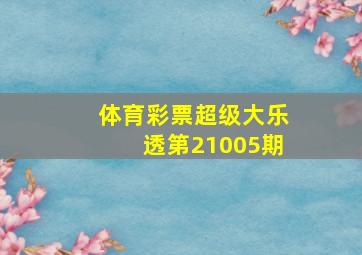 体育彩票超级大乐透第21005期